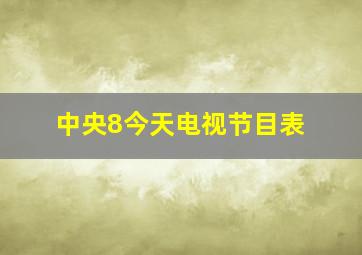 中央8今天电视节目表